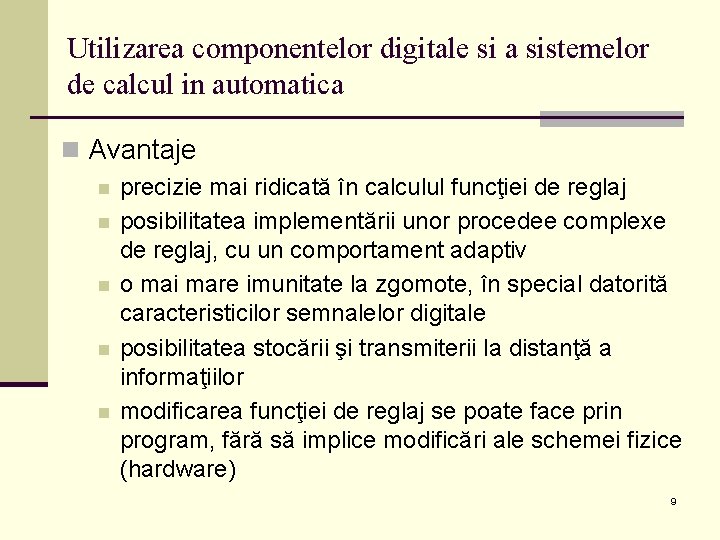 Utilizarea componentelor digitale si a sistemelor de calcul in automatica

Avantaje

precizie mai ridicată în calculul funcţiei de reglaj

posibilitatea implementării unor procedee complexe de reglaj, cu un comportament adaptiv

o mai mare imunitate la zgomote, în special datorită caracteristicilor semnalelor digitale

posibilitatea stocării şi transmiterii la distanţă a informaţiilor

modificarea funcţiei de reglaj se poate face prin program, fără să implice modificări ale schemei fizice (hardware)

9